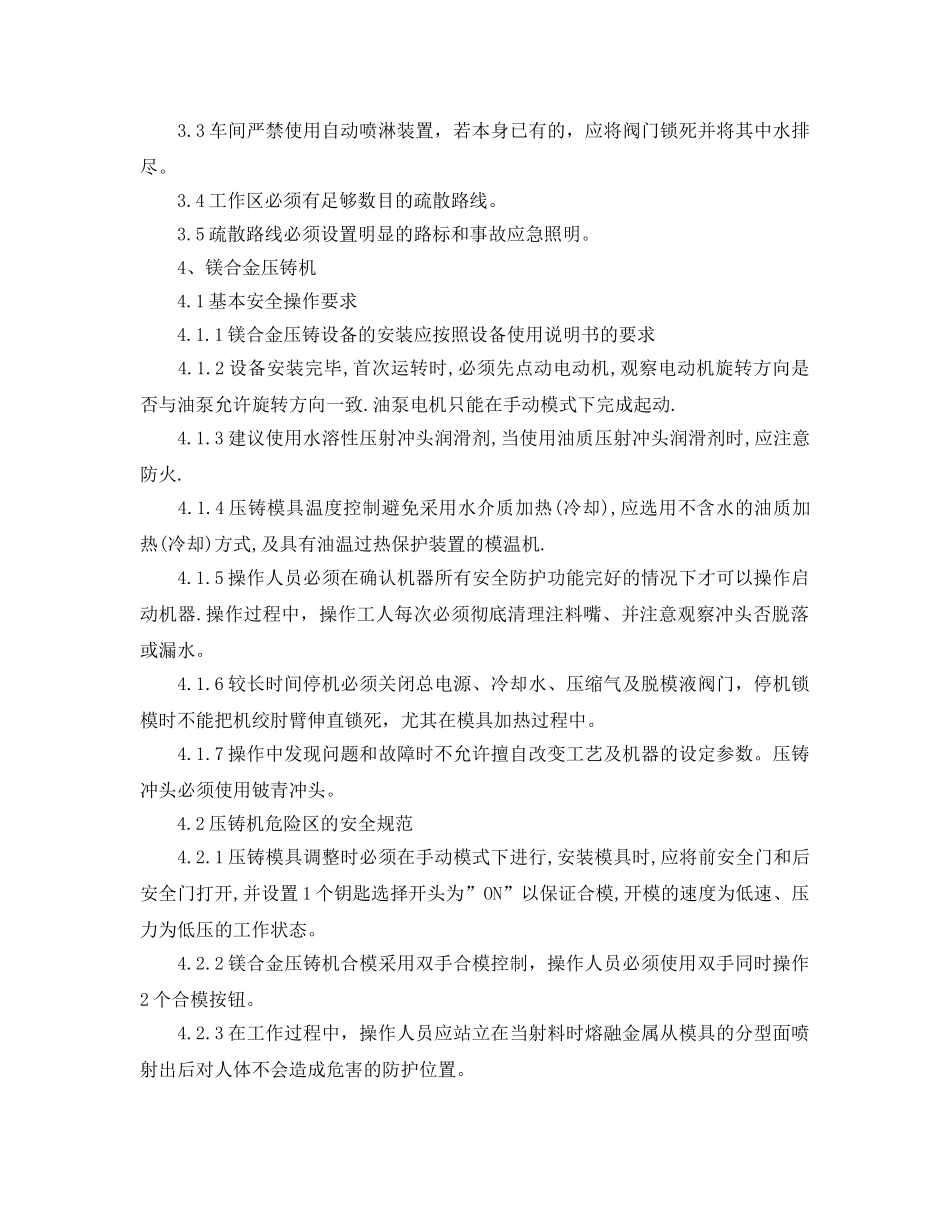 3.3车间严禁使用自动喷淋装置，若本身已有的，应将阀门锁死并将其中水排尽。

3.4工作区必须有足够数目的疏散路线。

3.5疏散路线必须设置明显的路标和事故应急照明。

4、镁合金压铸机

4.1基本安全操作要求

4.1.1镁合金压铸设备的安装应按照设备使用说明书的要求

4.1.2设备安装完毕,首次运转时,必须先点动电动机,观察电动机旋转方向是否与油泵允许旋转方向一致.油泵电机只能在手动模式下完成起动.

4.1.3建议使用水溶性压射冲头润滑剂,当使用油质压射冲头润滑剂时,应注意防火.

4.1.4压铸模具温度控制避免采用水介质加热(冷却),应选用不含水的油质加热(冷却)方式,及具有油温过热保护装置的模温机.

4.1.5操作人员必须在确认机器所有安全防护功能完好的情况下才可以操作启动机器.操作过程中，操作工人每次必须彻底清理注料嘴、并注意观察冲头否脱落或漏水。

4.1.6较长时间停机必须关闭总电源、冷却水、压缩气及脱模液阀门，停机锁模时不能把机绞肘臂伸直锁死，尤其在模具加热过程中。

4.1.7操作中发现问题和故障时不允许擅自改变工艺及机器的设定参数。压铸冲头必须使用铍青冲头。

4.2压铸机危险区的安全规范

4.2.1压铸模具调整时必须在手动模式下进行,安装模具时,应将前安全门和后安全门打开,并设置1个钥匙选择开头为”ON”以保证合模,开模的速度为低速、压力为低压的工作状态。

4.2.2镁合金压铸机合模采用双手合模控制，操作人员必须使用双手同时操作2个合模按钮。

4.2.3在工作过程中，操作人员应站立在当射料时熔融金属从模具的分型面喷射出后对人体不会造成危害的防护位置。